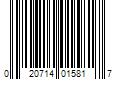 0 20714 01581 7